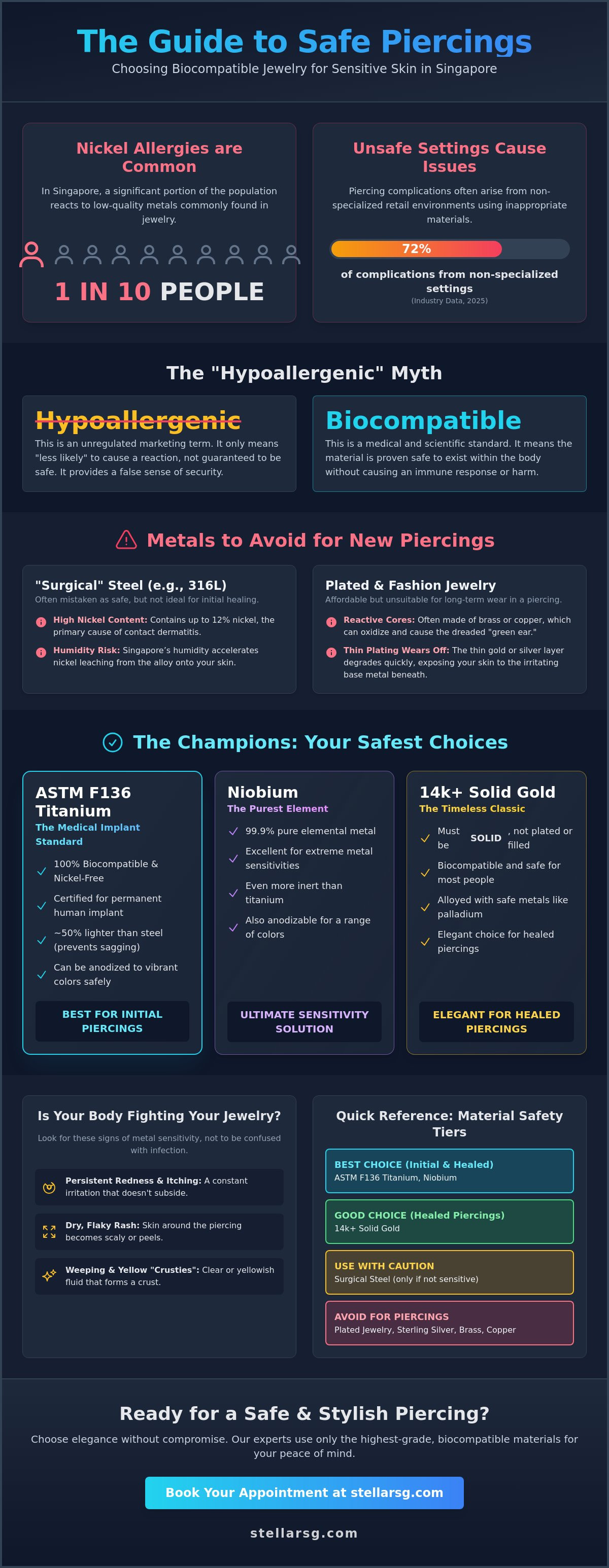 The Guide to Safe Piercings

Choosing Biocompatible Jewelry for Sensitive Skin in Singapore

Nickel Allergies are Common

In Singapore, a significant portion of the population reacts to low-quality metals commonly found in jewelry.

1 IN 10 PEOPLE

Unsafe Settings Cause Issues

Piercing complications often arise from non-specialized retail environments using inappropriate materials.

72%

of complications from non-specialized settings

(Industry Data, 2025)

The "Hypoallergenic" Myth

Hypoallergenic

This is an unregulated marketing term. It only means "less likely" to cause a reaction, not guaranteed to be safe. It provides a false sense of security.

Biocompatible

This is a medical and scientific standard. It means the material is proven safe to exist within the body without causing an immune response or harm.

Metals to Avoid for New Piercings

"Surgical" Steel (e.g., 316L)

Often mistaken as safe, but not ideal for initial healing.

High Nickel Content: Contains up to 12% nickel, the primary cause of contact dermatitis.

Humidity Risk: Singapore's humidity accelerates nickel leaching from the alloy onto your skin.

Plated & Fashion Jewelry

Affordable but unsuitable for long-term wear in a piercing.

Reactive Cores: Often made of brass or copper, which can oxidize and cause the dreaded "green ear."

Thin Plating Wears Off: The thin gold or silver layer degrades quickly, exposing your skin to the irritating base metal beneath.

The Champions: Your Safest Choices

ASTM F136 Titanium

The Medical Implant Standard

100% Biocompatible & Nickel-Free

Certified for permanent human implant

~50% lighter than steel (prevents sagging)

Can be anodized to vibrant colors safely

BEST FOR INITIAL PIERCINGS

Niobium

The Purest Element

99.9% pure elemental metal

Excellent for extreme metal sensitivities

Even more inert than titanium

Also anodizable for a range of colors

ULTIMATE SENSITIVITY SOLUTION

14k+ Solid Gold

The Timeless Classic

Must be SOLID, not plated or filled

Biocompatible and safe for most people

Alloyed with safe metals like palladium

Elegant choice for healed piercings

ELEGANT FOR HEALED PIERCINGS

Is Your Body Fighting Your Jewelry?

Look for these signs of metal sensitivity, not to be confused with infection.

Persistent Redness & Itching: A constant irritation that doesn't subside.

Dry, Flaky Rash: Skin around the piercing becomes scaly or peels.

Weeping & Yellow "Crusties": Clear or yellowish fluid that forms a crust.

Quick Reference: Material Safety Tiers

BEST CHOICE (Initial & Healed)
ASTM F136 Titanium, Niobium

GOOD CHOICE (Healed Piercings)
14k+ Solid Gold

USE WITH CAUTION
Surgical Steel (only if not sensitive)

AVOID FOR PIERCINGS
Plated Jewelry, Sterling Silver, Brass, Copper

Ready for a Safe & Stylish Piercing?

Choose elegance without compromise. Our experts use only the highest-grade, biocompatible materials for your peace of mind.

Book Your Appointment at stellarsg.com

stellarsg.com